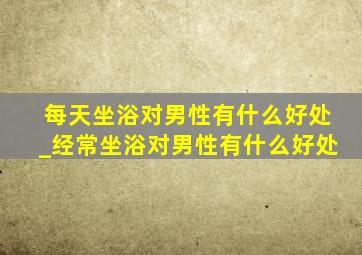 每天坐浴对男性有什么好处_经常坐浴对男性有什么好处